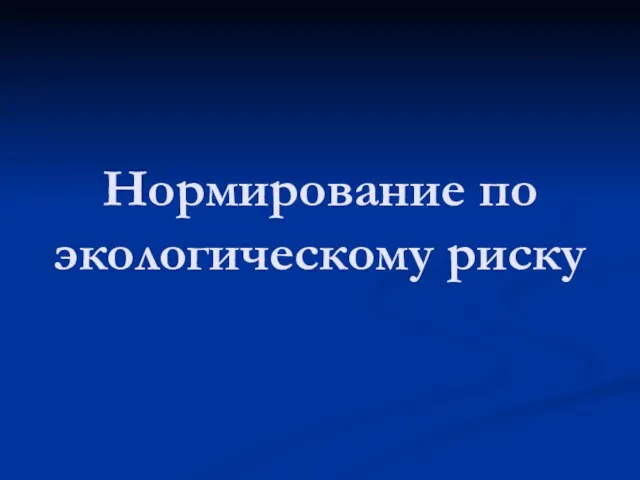 Нормирование по экологическому риску